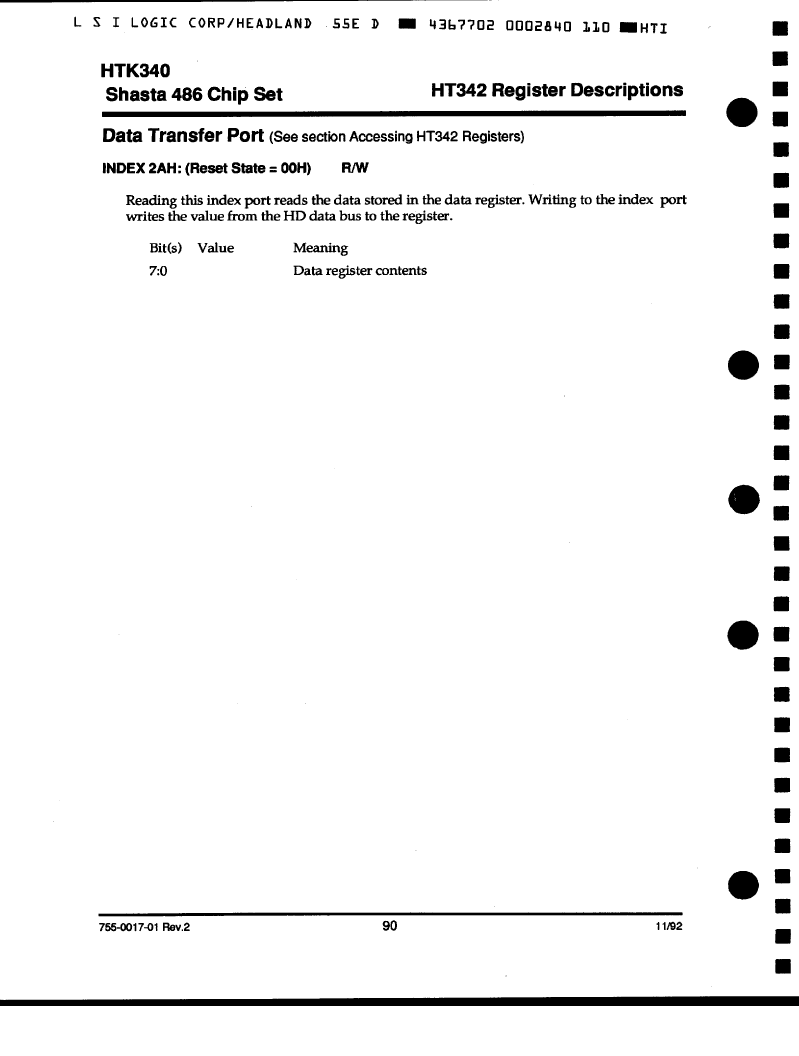 L S I LOGIC CORP/HEADLAND 55E D 4367702 0002840 110 HTI

HTK340
Shasta 486 Chip Set

HT342 Register Descriptions

Data Transfer Port (See section Accessing HT342 Registers)

INDEX 2AH: (Reset State = 00H) R/W

Reading this index port reads the data stored in the data register. Writing to the index port writes the value from the HD data bus to the register.

| Bit(s) | Value | Meaning |
|---|---|---|
| 7:0 | | Data register contents |

755-0017-01 Rev.2

90

11/92